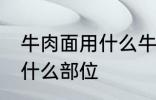 牛肉面用什么牛
什么部位